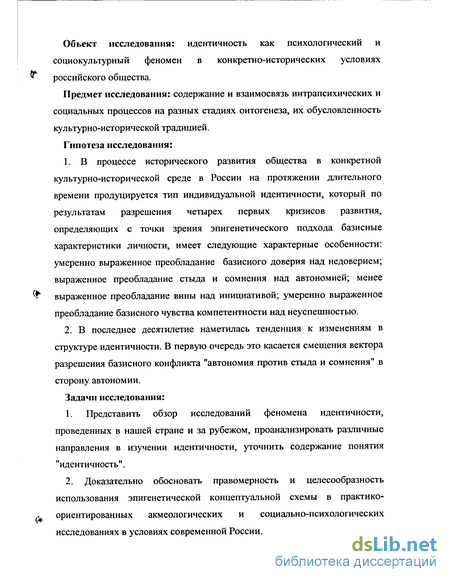 **Объект исследования:** идентичность как психологический и социокультурный феномен в конкретно-исторических условиях российского общества.

**Предмет исследования:** содержание и взаимосвязь интрапсихических и социальных процессов на разных стадиях онтогенеза, их обусловленность культурно-исторической традицией.

**Гипотеза исследования:**

1. В процессе исторического развития общества в конкретной культурно-исторической среде в России на протяжении длительного времени продуцируется тип индивидуальной идентичности, который по результатам разрешения четырех первых кризисов развития, определяющих с точки зрения эпигенетического подхода базисные характеристики личности, имеет следующие характерные особенности: умеренно выраженное преобладание базисного доверия над недоверием; выраженное преобладание стыда и сомнения над автономией; менее выраженное преобладание вины над инициативой; умеренно выраженное преобладание базисного чувства компетентности над неуспешностью.

2. В последнее десятилетие наметилась тенденция к изменениям в структуре идентичности. В первую очередь это касается смещения вектора разрешения базисного конфликта "автономия против стыда и сомнения" в сторону автономии.

**Задачи исследования:**

1. Представить обзор исследований феномена идентичности, проведенных в нашей стране и за рубежом, проанализировать различные направления в изучении идентичности, уточнить содержание понятия "идентичность".

2. Доказательно обосновать правомерность и целесообразность использования эпигенетической концептуальной схемы в практико-ориентированных акмеологических и социально-психологических исследованиях в условиях современной России.

dsLib.net
библиотека диссертаций